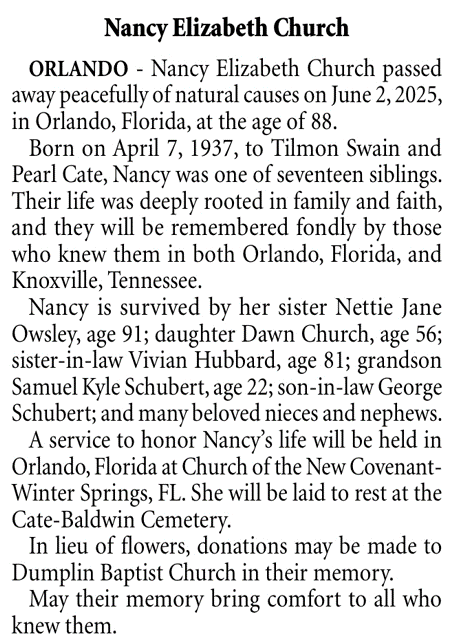 Nancy Elizabeth Church

ORLANDO - Nancy Elizabeth Church passed away peacefully of natural causes on June 2, 2025, in Orlando, Florida, at the age of 88.

Born on April 7, 1937, to Tilmon Swain and Pearl Cate, Nancy was one of seventeen siblings. Their life was deeply rooted in family and faith, and they will be remembered fondly by those who knew them in both Orlando, Florida, and Knoxville, Tennessee.

Nancy is survived by her sister Nettie Jane Owsley, age 91; daughter Dawn Church, age 56; sister-in-law Vivian Hubbard, age 81; grandson Samuel Kyle Schubert, age 22; son-in-law George Schubert; and many beloved nieces and nephews.

A service to honor Nancy's life will be held in Orlando, Florida at Church of the New Covenant-Winter Springs, FL. She will be laid to rest at the Cate-Baldwin Cemetery.

In lieu of flowers, donations may be made to Dumplin Baptist Church in their memory.

May their memory bring comfort to all who knew them.